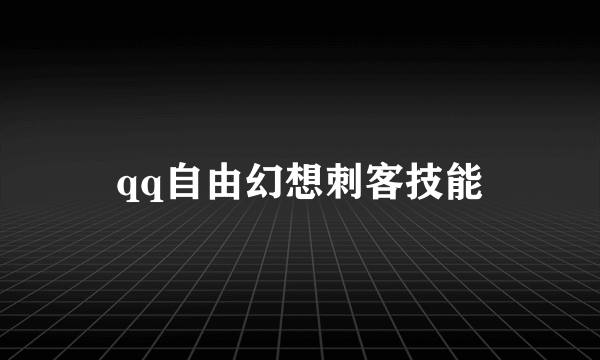 qq自由幻想刺客技能